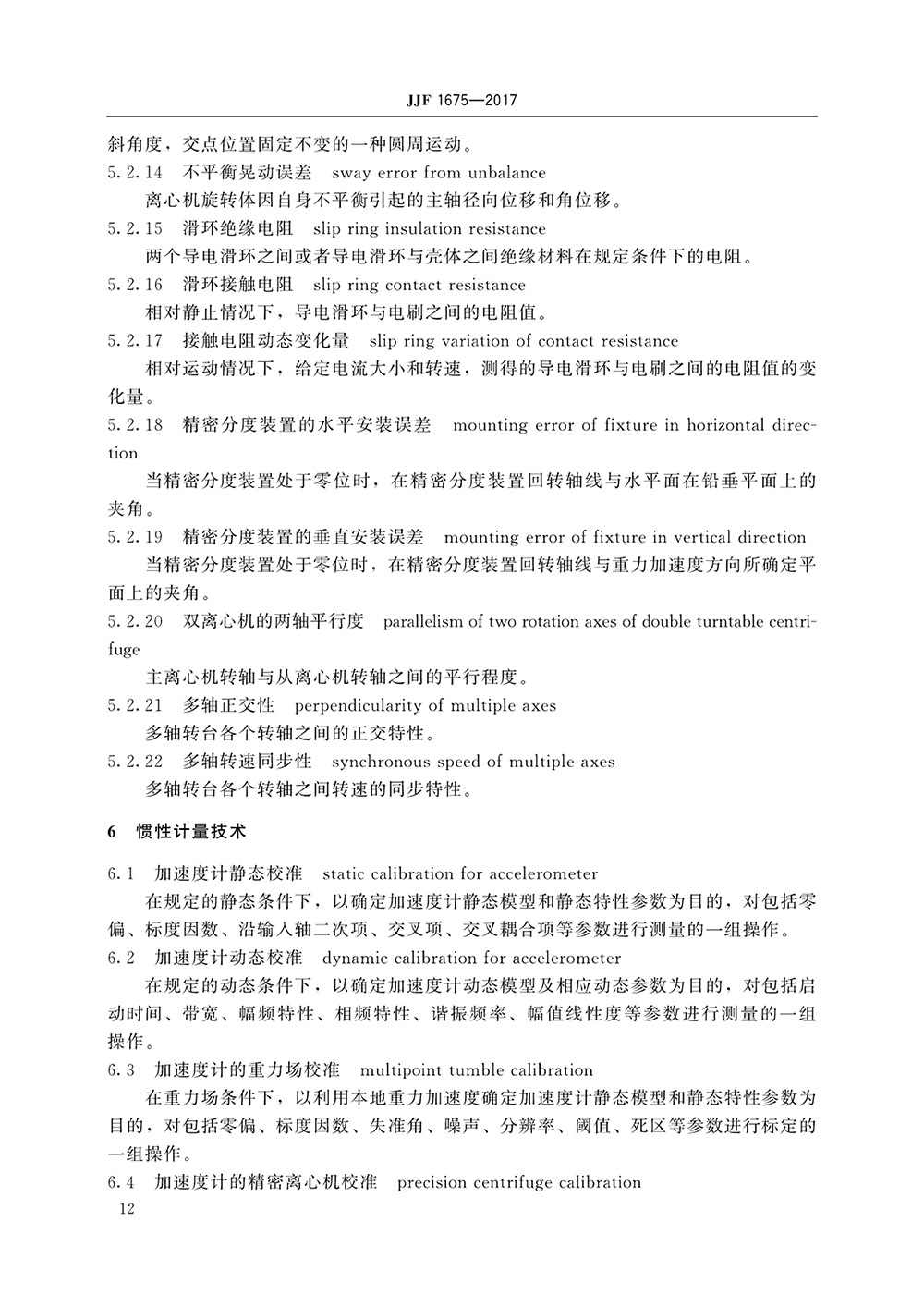 JJF 1675—2017

斜角度，交点位置固定不变的一种圆周运动。

5.2.14 不平衡晃动误差 sway error from unbalance

离心机旋转体因自身不平衡引起的主轴径向位移和角位移。

5.2.15 滑环绝缘电阻 slip ring insulation resistance

两个导电滑环之间或者导电滑环与壳体之间绝缘材料在规定条件下的电阻。

5.2.16 滑环接触电阻 slip ring contact resistance

相对静止情况下，导电滑环与电刷之间的电阻值。

5.2.17 接触电阻动态变化量 slip ring variation of contact resistance

相对运动情况下，给定电流大小和转速，测得的导电滑环与电刷之间的电阻值的变化量。

5.2.18 精密分度装置的水平安装误差 mounting error of fixture in horizontal direction

当精密分度装置处于零位时，在精密分度装置回转轴线与水平面在铅垂平面上的夹角。

5.2.19 精密分度装置的垂直安装误差 mounting error of fixture in vertical direction

当精密分度装置处于零位时，在精密分度装置回转轴线与重力加速度方向所确定平面上的夹角。

5.2.20 双离心机的两轴平行度 parallelism of two rotation axes of double turntable centrifuge

主离心机转轴与从离心机转轴之间的平行程度。

5.2.21 多轴正交性 perpendicularity of multiple axes

多轴转台各个转轴之间的正交特性。

5.2.22 多轴转速同步性 synchronous speed of multiple axes

多轴转台各个转轴之间转速的同步特性。

6 惯性计量技术

6.1 加速度计静态校准 static calibration for accelerometer

在规定的静态条件下，以确定加速度计静态模型和静态特性参数为目的，对包括零偏、标度因数、沿输入轴二次项、交叉项、交叉耦合项等参数进行测量的一组操作。

6.2 加速度计动态校准 dynamic calibration for accelerometer

在规定的动态条件下，以确定加速度计动态模型及相应动态参数为目的，对包括启动时间、带宽、幅频特性、相频特性、谐振频率、幅值线性度等参数进行测量的一组操作。

6.3 加速度计的重力场校准 multipoint tumble calibration

在重力场条件下，以利用本地重力加速度确定加速度计静态模型和静态特性参数为目的，对包括零偏、标度因数、失准角、噪声、分辨率、阈值、死区等参数进行标定的一组操作。

6.4 加速度计的精密离心机校准 precision centrifuge calibration

12